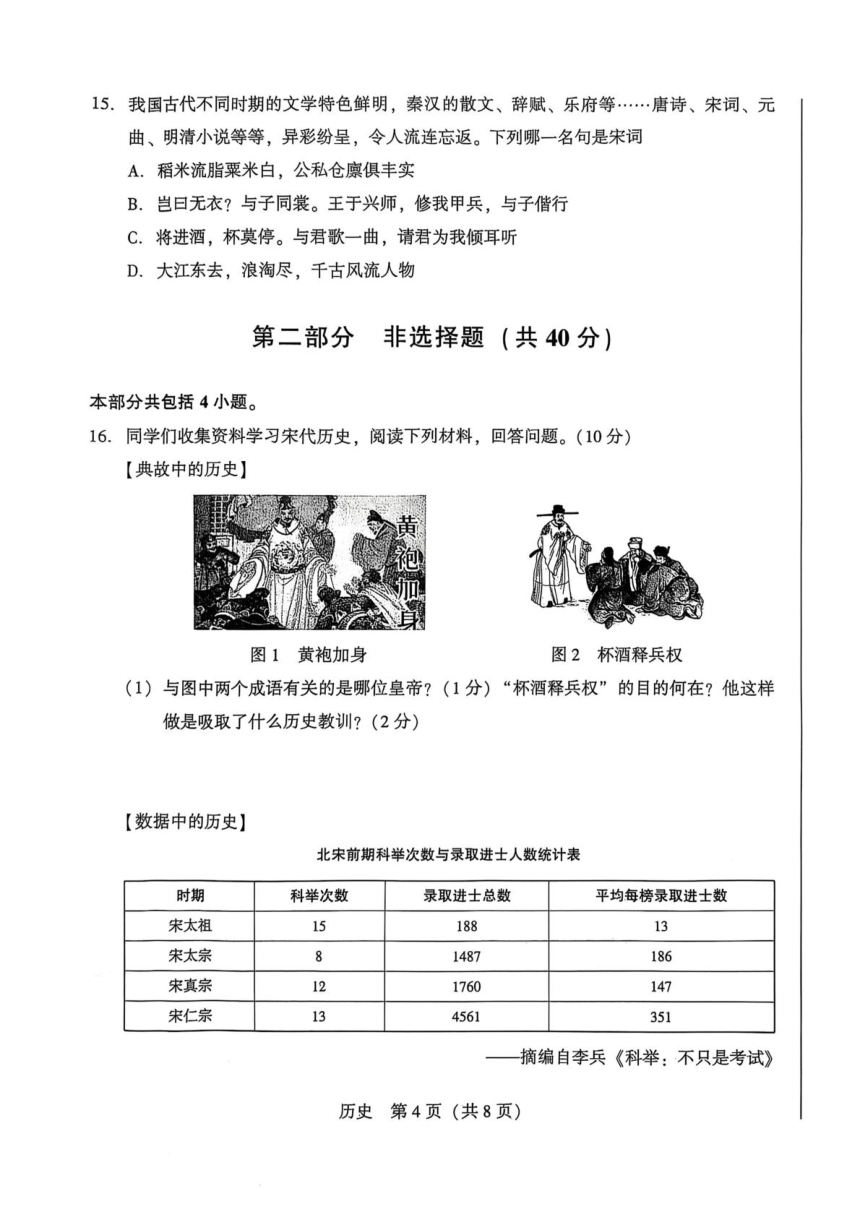 15. 我国古代不同时期的文学特色鲜明，秦汉的散文、辞赋、乐府等……唐诗、宋词、元曲、明清小说等等，异彩纷呈，令人流连忘返。下列哪一名句是宋词

A. 稻米流脂粟米白，公私仓廪俱丰实

B. 岂曰无衣？与子同裳。王于兴师，修我甲兵，与子偕行

C. 将进酒，杯莫停。与君歌一曲，请君为我倾耳听

D. 大江东去，浪淘尽，千古风流人物

第二部分 非选择题（共 40 分）

本部分共包括 4 小题。

16. 同学们收集资料学习宋代历史，阅读下列材料，回答问题。（10 分）

【典故中的历史】

黄袍加身

图 1 黄袍加身

图 2 杯酒释兵权

（1）与图中两个成语有关的是哪位皇帝？（1 分）“杯酒释兵权”的目的何在？他这样做是吸取了什么历史教训？（2 分）

【数据中的历史】

北宋前期科举次数与录取进士人数统计表

| 时期 | 科举次数 | 录取进士总数 | 平均每榜录取进士数 |
|---|---|---|---|
| 宋太祖 | 15 | 188 | 13 |
| 宋太宗 | 8 | 1487 | 186 |
| 宋真宗 | 12 | 1760 | 147 |
| 宋仁宗 | 13 | 4561 | 351 |

——摘编自李兵《科举：不只是考试》

历史 第 4 页（共 8 页）